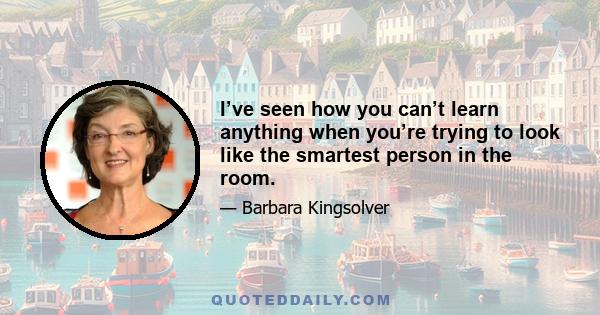 I’ve seen how you can’t learn anything when you’re trying to look like the smartest person in the room.

— Barbara Kingsolver

QUOTEDDAILY.COM